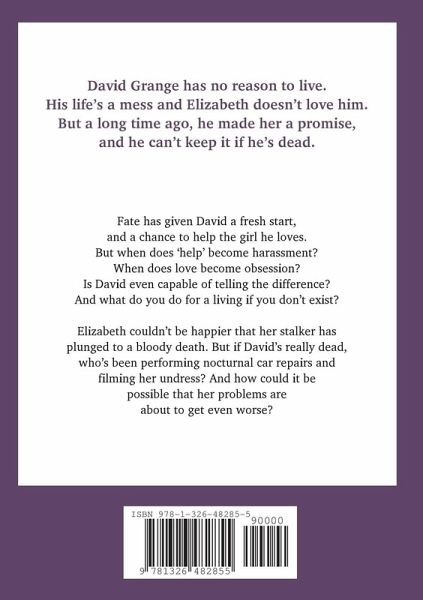 David Grange has no reason to live.
His life's a mess and Elizabeth doesn't love him.
But a long time ago, he made her a promise,
and he can't keep it if he's dead.

Fate has given David a fresh start,
and a chance to help the girl he loves.
But when does 'help' become harassment?
When does love become obsession?
Is David even capable of telling the difference?
And what do you do for a living if you don't exist?

Elizabeth couldn't be happier that her stalker has plunged to a bloody death. But if David's really dead, who's been performing nocturnal car repairs and filming her undress? And how could it be possible that her problems are about to get even worse?

ISBN 978-1-326-48285-5
90000
9 781326 482855